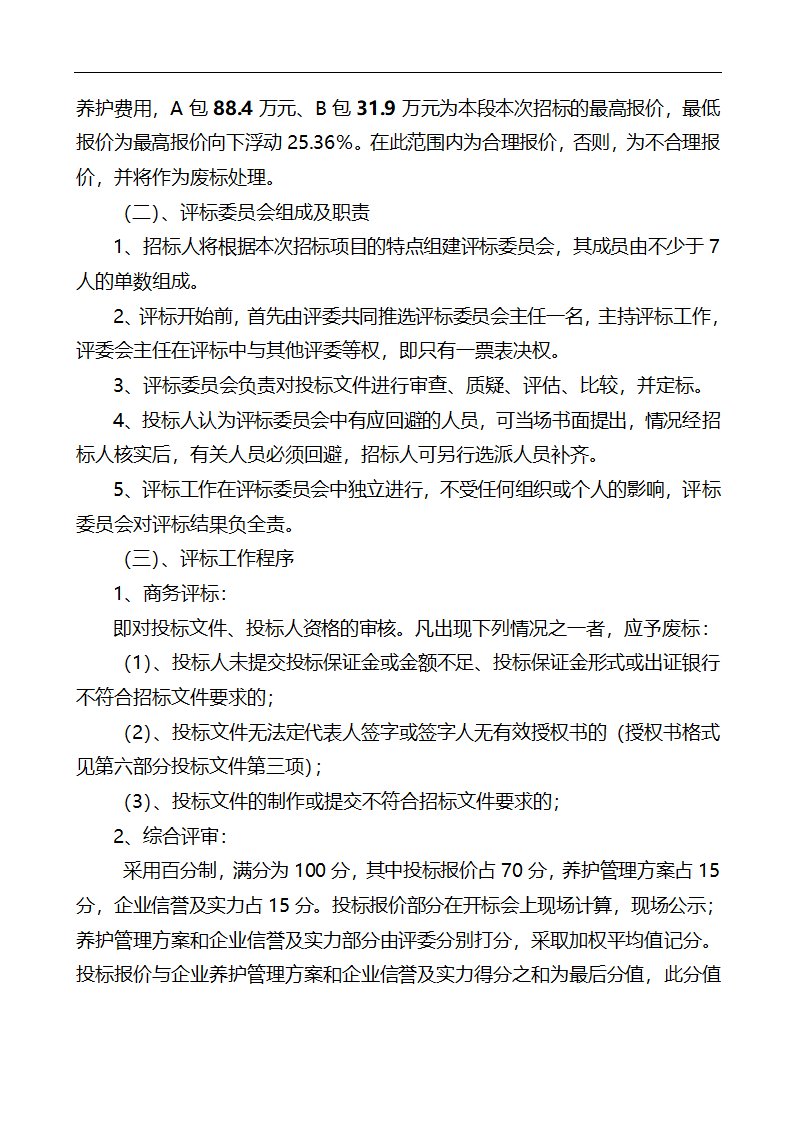 养护费用，A 包 88.4 万元、B 包 31.9 万元为本段本次招标的最高报价，最低报价为最高报价向下浮动 25.36%。在此范围内为合理报价，否则，为不合理报价，并将作为废标处理。

（二）、评标委员会组成及职责

1、招标人将根据本次招标项目的特点组建评标委员会，其成员由不少于 7 人的单数组成。

2、评标开始前，首先由评委共同推选评标委员会主任一名，主持评标工作，评委会主任在评标中与其他评委等权，即只有一票表决权。

3、评标委员会负责对投标文件进行审查、质疑、评估、比较，并定标。

4、投标人认为评标委员会中有应回避的人员，可当场书面提出，情况经招标人核实后，有关人员必须回避，招标人可另行选派人员补齐。

5、评标工作在评标委员会中独立进行，不受任何组织或个人的影响，评标委员会对评标结果负全责。

（三）、评标工作程序

1、商务评标：

即对投标文件、投标人资格的审核。凡出现下列情况之一者，应予废标：

（1）、投标人未提交投标保证金或金额不足、投标保证金形式或出证银行不符合招标文件要求的；

（2）、投标文件无法定代表人签字或签字人无有效授权书的（授权书格式见第六部分投标文件第三项）；

（3）、投标文件的制作或提交不符合招标文件要求的；

2、综合评审：

采用百分制，满分为 100 分，其中投标报价占 70 分，养护管理方案占 15 分，企业信誉及实力占 15 分。投标报价部分在开标会上现场计算，现场公示；养护管理方案和企业信誉及实力部分由评委分别打分，采取加权平均值记分。投标报价与企业养护管理方案和企业信誉及实力得分之和为最后分值，此分值